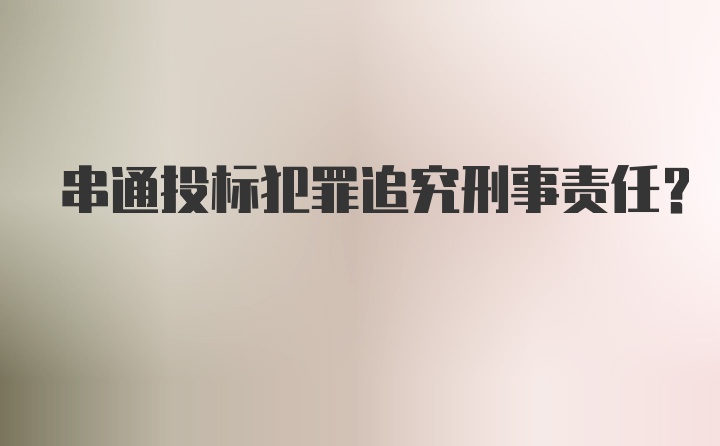 串通投标犯罪追究刑事责任?